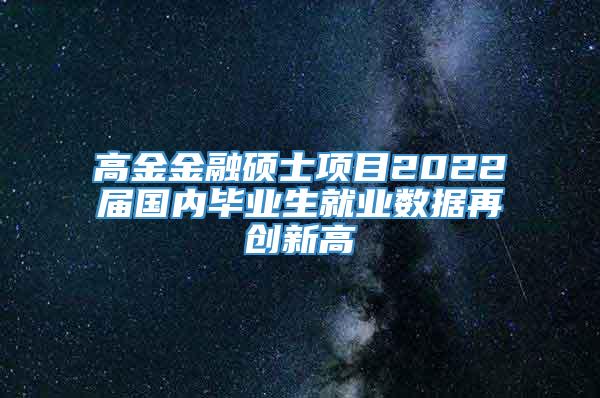 高金金融硕士项目2022届国内毕业生就业数据再创新高